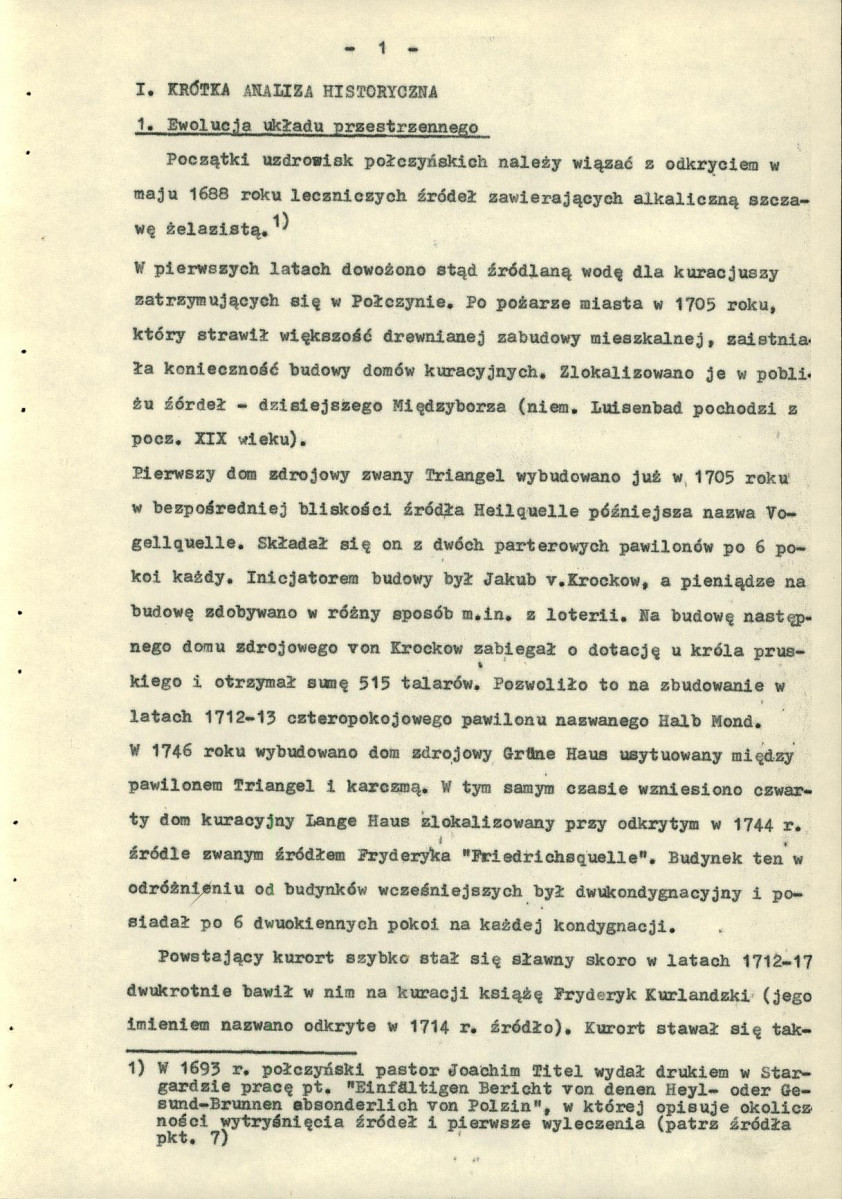 - 1 -

I. KRÓTKA ANALIZA HISTORYCZNA

1. Ewolucja układu przestrzennego

Początki uzdrowisk połczyńskich należy wiązać z odkryciem w maju 1688 roku leczniczych źródeł zawierających alkaliczną szczawę żelazistą.$^{1)}$

W pierwszych latach dowożono stąd źródlaną wodę dla kuracjuszy zatrzymujących się w Połczynie. Po pożarze miasta w 1705 roku, który strawił większość drewnianej zabudowy mieszkalnej, zaistniała konieczność budowy domów kuracyjnych. Zlokalizowano je w pobliżu żórdeł - dzisiejszego Międzyborza (niem. Luisenbad pochodzi z pocz. XIX wieku).
Pierwszy dom zdrojowy zwany Triangel wybudowano już w 1705 roku w bezpośredniej bliskości źródła Heilquelle późniejsza nazwa Vogellquelle. Składał się on z dwóch parterowych pawilonów po 6 pokoi każdy. Inicjatorem budowy był Jakub v.Krockow, a pieniądze na budowę zdobywano w różny sposób m.in. z loterii. Na budowę następnego domu zdrojowego von Krockow zabiegał o dotację u króla pruskiego i otrzymał sumę 515 talarów. Pozwoliło to na zbudowanie w latach 1712-13 czteropokojowego pawilonu nazwanego Halb Mond.
W 1746 roku wybudowano dom zdrojowy Grüne Haus usytuowany między pawilonem Triangel i karczmą. W tym samym czasie wzniesiono czwarty dom kuracyjny Lange Haus zlokalizowany przy odkrytym w 1744 r. źródle zwanym źródłem Fryderyka "Friedrichsquelle". Budynek ten w odróżnieniu od budynków wcześniejszych był dwukondygnacyjny i posiadał po 6 dwuokiennych pokoi na każdej kondygnacji.

Powstający kurort szybko stał się sławny skoro w latach 1712-17 dwukrotnie bawił w nim na kuracji książę Fryderyk Kurlandzki (jego imieniem nazwano odkryte w 1714 r. źródło). Kurort stawał się tak-

1) W 1693 r. połczyński pastor Joachim Titel wydał drukiem w Stargardzie pracę pt. "Einfältigen Bericht von denen Heyl- oder Gesund-Brunnen absonderlich von Polzin", w której opisuje okoliczności wytryśnięcia źródeł i pierwsze wyleczenia (patrz źródła pkt. 7)